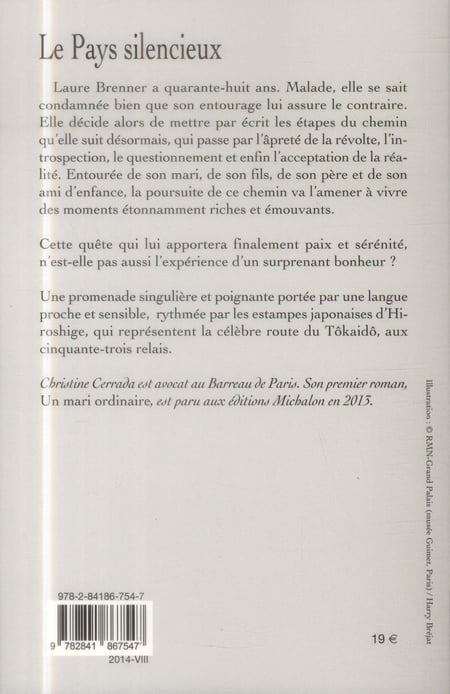 Le Pays silencieux

Laure Brenner a quarante-huit ans. Malade, elle se sait condamnée bien que son entourage lui assure le contraire. Elle décide alors de mettre par écrit les étapes du chemin qu'elle suit désormais, qui passe par l'âpreté de la révolte, l'introspection, le questionnement et enfin l'acceptation de la réalité. Entourée de son mari, de son fils, de son père et de son ami d'enfance, la poursuite de ce chemin va l'amener à vivre des moments étonnamment riches et émouvants.

Cette quête qui lui apportera finalement paix et sérénité, n'est-elle pas aussi l'expérience d'un surprenant bonheur ?

Une promenade singulière et poignante portée par une langue proche et sensible, rythmée par les estampes japonaises d'Hiroshige, qui représentent la célèbre route du Tôkaidô, aux cinquante-trois relais.

Christine Cerrada est avocat au Barreau de Paris. Son premier roman, Un mari ordinaire, est paru aux éditions Michalon en 2013.

Illustration : © RMN-Grand Palais (musée Guimet, Paris) / Harry Bréjat

978-2-84186-754-7

9 782841 867547

2014-VIII

19 €